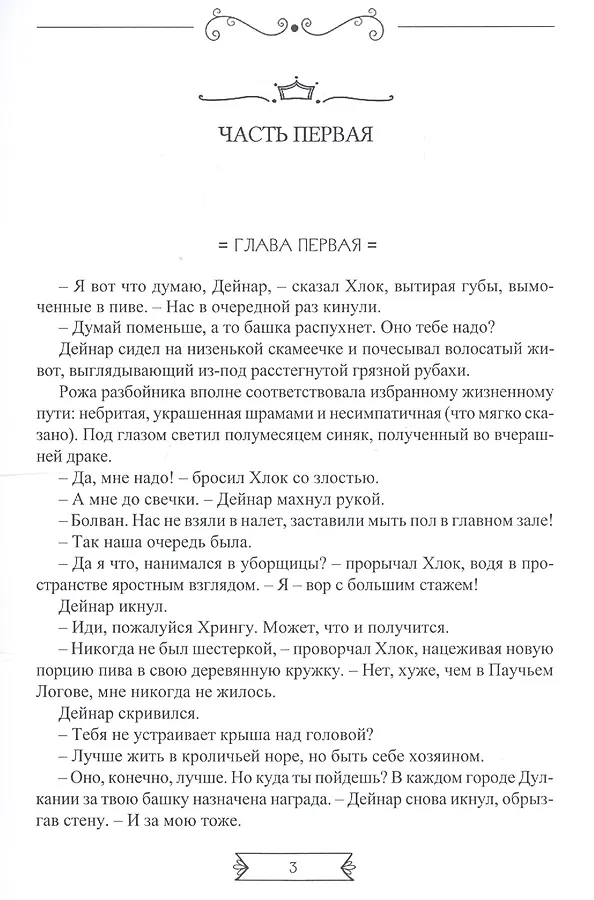 ЧАСТЬ ПЕРВАЯ

= ГЛАВА ПЕРВАЯ =

– Я вот что думаю, Дейнар, – сказал Хлок, вытирая губы, вымоченные в пиве. – Нас в очередной раз кинули.

– Думай поменьше, а то башка распухнет. Оно тебе надо?

Дейнар сидел на низенькой скамеечке и почесывал волосатый живот, выглядывающий из-под расстегнутой грязной рубахи.

Рожа разбойника вполне соответствовала избранному жизненному пути: небритая, украшенная шрамами и несимпатичная (что мягко сказано). Под глазом светил полумесяцем синяк, полученный во вчерашней драке.

– Да, мне надо! – бросил Хлок со злостью.

– А мне до свечки. – Дейнар махнул рукой.

– Болван. Нас не взяли в налет, заставили мыть пол в главном зале!

– Так наша очередь была.

– Да я что, нанимался в уборщицы? – прорычал Хлок, водя в пространстве яростным взглядом. – Я – вор с большим стажем!

Дейнар икнул.

– Иди, пожалуйся Хрингу. Может, что и получится.

– Никогда не был шестеркой, – проворчал Хлок, нацеживая новую порцию пива в свою деревянную кружку. – Нет, хуже, чем в Паучьем Логове, мне никогда не жилось.

Дейнар скривился.

– Тебя не устраивает крыша над головой?

– Лучше жить в кроличьей норе, но быть себе хозяином.

– Оно, конечно, лучше. Но куда ты пойдешь? В каждом городе Дулкании за твою башку назначена награда. – Дейнар снова икнул, обрызгав стену. – И за мою тоже.

3